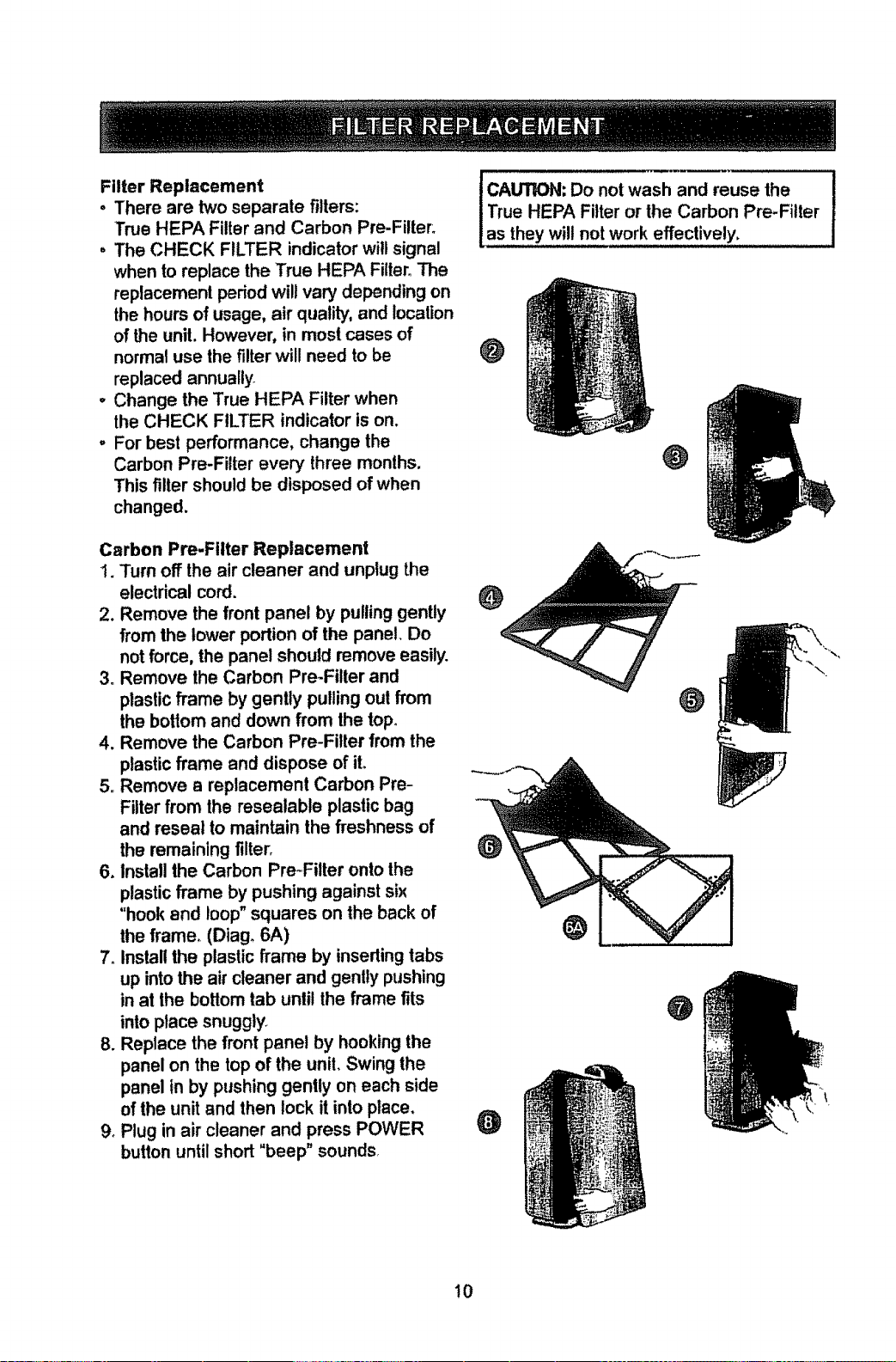 FILTER REPLACEMENT

Filter Replacement
• There are two separate filters: True HEPA Filter and Carbon Pre-Filter.
• The CHECK FILTER indicator will signal when to replace the True HEPA Filter. The replacement period will vary depending on the hours of usage, air quality, and location of the unit. However, in most cases of normal use the filter will need to be replaced annually.
• Change the True HEPA Filter when the CHECK FILTER indicator is on.
• For best performance, change the Carbon Pre-Filter every three months. This filter should be disposed of when changed.

Carbon Pre-Filter Replacement
1. Turn off the air cleaner and unplug the electrical cord.
2. Remove the front panel by pulling gently from the lower portion of the panel. Do not force, the panel should remove easily.
3. Remove the Carbon Pre-Filter and plastic frame by gently pulling out from the bottom and down from the top.
4. Remove the Carbon Pre-Filter from the plastic frame and dispose of it.
5. Remove a replacement Carbon Pre-Filter from the resealable plastic bag and reseal to maintain the freshness of the remaining filter.
6. Install the Carbon Pre-Filter onto the plastic frame by pushing against six "hook and loop" squares on the back of the frame. (Diag. 6A)
7. Install the plastic frame by inserting tabs up into the air cleaner and gently pushing in at the bottom tab until the frame fits into place snuggly.
8. Replace the front panel by hooking the panel on the top of the unit. Swing the panel in by pushing gently on each side of the unit and then lock it into place.
9. Plug in air cleaner and press POWER button until short "beep" sounds.

CAUTION: Do not wash and reuse the True HEPA Filter or the Carbon Pre-Filter as they will not work effectively.

2
3
4
5
6
6A
7
8

10